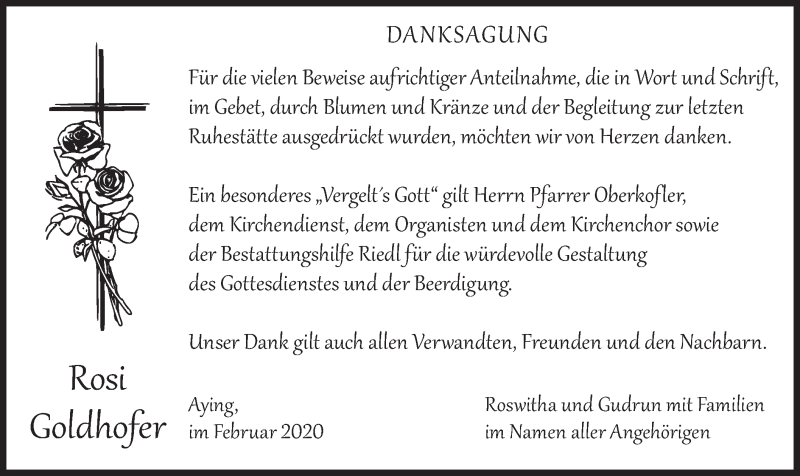 DANKSAGUNG

Für die vielen Beweise aufrichtiger Anteilnahme, die in Wort und Schrift, im Gebet, durch Blumen und Kränze und der Begleitung zur letzten Ruhestätte ausgedrückt wurden, möchten wir von Herzen danken.

Ein besonderes „Vergelt´s Gott“ gilt Herrn Pfarrer Oberkofler, dem Kirchendienst, dem Organisten und dem Kirchenchor sowie der Bestattungshilfe Riedl für die würdevolle Gestaltung des Gottesdienstes und der Beerdigung.

Unser Dank gilt auch allen Verwandten, Freunden und den Nachbarn.

Rosi Goldhofer

Aying,
im Februar 2020

Roswitha und Gudrun mit Familien
im Namen aller Angehörigen